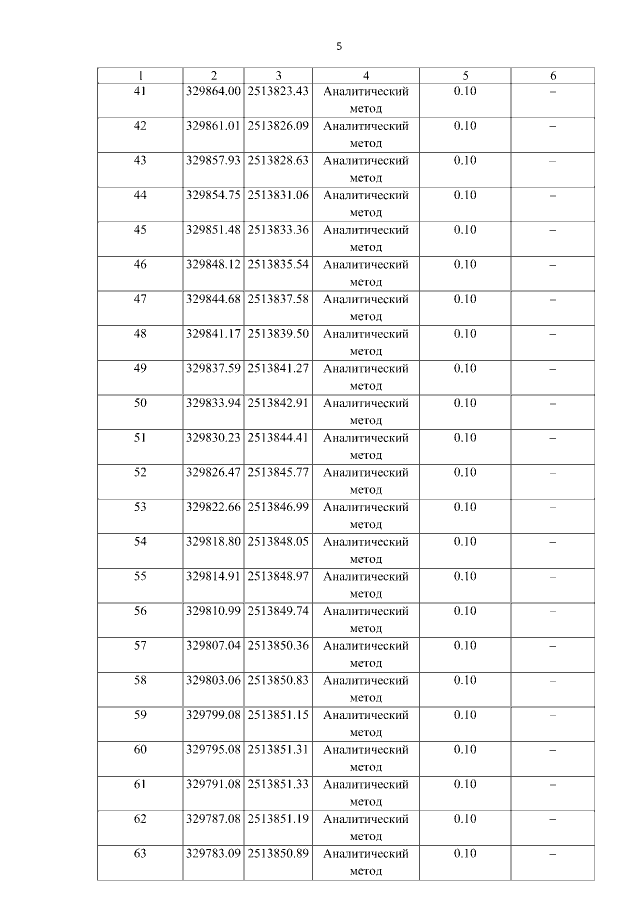 5

| 1 | 2 | 3 | 4 | 5 | 6 |
|---|---|---|---|---|---|
| 41 | 329864.00 | 2513823.43 | Аналитический метод | 0.10 | – |
| 42 | 329861.01 | 2513826.09 | Аналитический метод | 0.10 | – |
| 43 | 329857.93 | 2513828.63 | Аналитический метод | 0.10 | – |
| 44 | 329854.75 | 2513831.06 | Аналитический метод | 0.10 | – |
| 45 | 329851.48 | 2513833.36 | Аналитический метод | 0.10 | – |
| 46 | 329848.12 | 2513835.54 | Аналитический метод | 0.10 | – |
| 47 | 329844.68 | 2513837.58 | Аналитический метод | 0.10 | – |
| 48 | 329841.17 | 2513839.50 | Аналитический метод | 0.10 | – |
| 49 | 329837.59 | 2513841.27 | Аналитический метод | 0.10 | – |
| 50 | 329833.94 | 2513842.91 | Аналитический метод | 0.10 | – |
| 51 | 329830.23 | 2513844.41 | Аналитический метод | 0.10 | – |
| 52 | 329826.47 | 2513845.77 | Аналитический метод | 0.10 | – |
| 53 | 329822.66 | 2513846.99 | Аналитический метод | 0.10 | – |
| 54 | 329818.80 | 2513848.05 | Аналитический метод | 0.10 | – |
| 55 | 329814.91 | 2513848.97 | Аналитический метод | 0.10 | – |
| 56 | 329810.99 | 2513849.74 | Аналитический метод | 0.10 | – |
| 57 | 329807.04 | 2513850.36 | Аналитический метод | 0.10 | – |
| 58 | 329803.06 | 2513850.83 | Аналитический метод | 0.10 | – |
| 59 | 329799.08 | 2513851.15 | Аналитический метод | 0.10 | – |
| 60 | 329795.08 | 2513851.31 | Аналитический метод | 0.10 | – |
| 61 | 329791.08 | 2513851.33 | Аналитический метод | 0.10 | – |
| 62 | 329787.08 | 2513851.19 | Аналитический метод | 0.10 | – |
| 63 | 329783.09 | 2513850.89 | Аналитический метод | 0.10 | – |